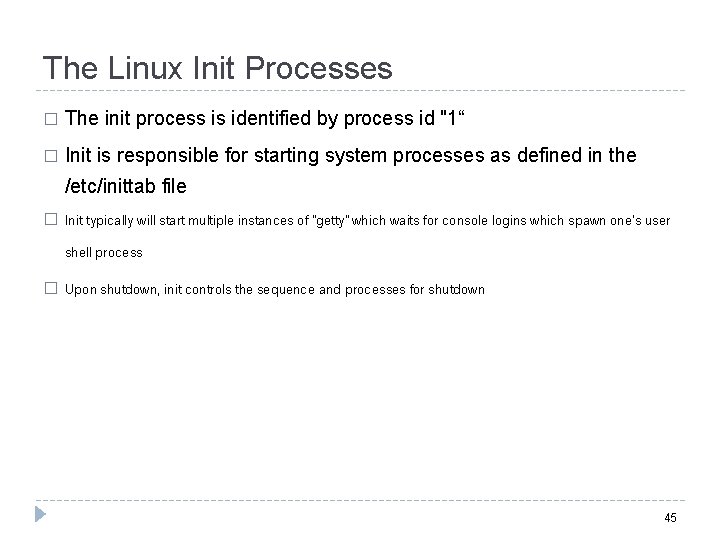 The Linux Init Processes

□ The init process is identified by process id "1“

□ Init is responsible for starting system processes as defined in the /etc/inittab file

□ Init typically will start multiple instances of "getty" which waits for console logins which spawn one's user shell process

□ Upon shutdown, init controls the sequence and processes for shutdown

45